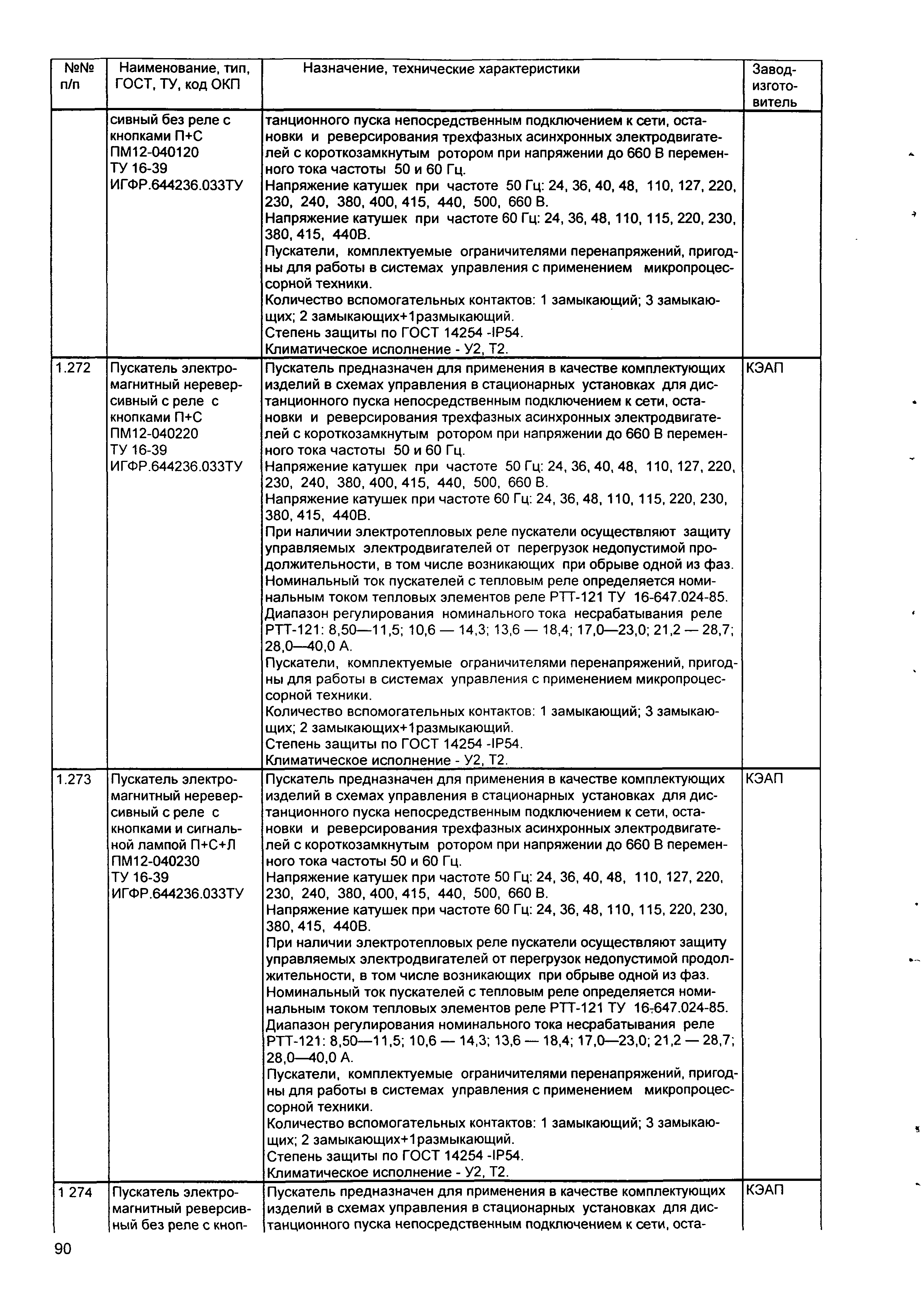 | №№ п/п | Наименование, тип, ГОСТ, ТУ, код ОКП | Назначение, технические характеристики | Завод-изготовитель |
|---|---|---|---|
| | сивный без реле с кнопками П+С ПМ12-040120 ТУ 16-39 ИГФР.644236.033ТУ | танционного пуска непосредственным подключением к сети, остановки и реверсирования трехфазных асинхронных электродвигателей с короткозамкнутым ротором при напряжении до 660 В переменного тока частоты 50 и 60 Гц. Напряжение катушек при частоте 50 Гц: 24, 36, 40, 48, 110, 127, 220, 230, 240, 380, 400, 415, 440, 500, 660 В. Напряжение катушек при частоте 60 Гц: 24, 36, 48, 110, 115, 220, 230, 380, 415, 440В. Пускатели, комплектуемые ограничителями перенапряжений, пригодны для работы в системах управления с применением микропроцессорной техники. Количество вспомогательных контактов: 1 замыкающий; 3 замыкающих; 2 замыкающих+1размыкающий. Степень защиты по ГОСТ 14254 -IP54. Климатическое исполнение - У2, Т2. | |
| 1.272 | Пускатель электромагнитный нереверсивный с реле с кнопками П+С ПМ12-040220 ТУ 16-39 ИГФР.644236.033ТУ | Пускатель предназначен для применения в качестве комплектующих изделий в схемах управления в стационарных установках для дистанционного пуска непосредственным подключением к сети, остановки и реверсирования трехфазных асинхронных электродвигателей с короткозамкнутым ротором при напряжении до 660 В переменного тока частоты 50 и 60 Гц. Напряжение катушек при частоте 50 Гц: 24, 36, 40, 48, 110, 127, 220, 230, 240, 380, 400, 415, 440, 500, 660 В. Напряжение катушек при частоте 60 Гц: 24, 36, 48, 110, 115, 220, 230, 380, 415, 440В. При наличии электротепловых реле пускатели осуществляют защиту управляемых электродвигателей от перегрузок недопустимой продолжительности, в том числе возникающих при обрыве одной из фаз. Номинальный ток пускателей с тепловым реле определяется номинальным током тепловых элементов реле РТТ-121 ТУ 16-647.024-85. Диапазон регулирования номинального тока несрабатывания реле РТТ-121: 8,50—11,5; 10,6 — 14,3; 13,6 — 18,4; 17,0—23,0; 21,2 — 28,7; 28,0—40,0 А. Пускатели, комплектуемые ограничителями перенапряжений, пригодны для работы в системах управления с применением микропроцессорной техники. Количество вспомогательных контактов: 1 замыкающий; 3 замыкающих; 2 замыкающих+1размыкающий. Степень защиты по ГОСТ 14254 -IP54. Климатическое исполнение - У2, Т2. | КЭАП |
| 1.273 | Пускатель электромагнитный нереверсивный с реле с кнопками и сигнальной лампой П+С+Л ПМ12-040230 ТУ 16-39 ИГФР.644236.033ТУ | Пускатель предназначен для применения в качестве комплектующих изделий в схемах управления в стационарных установках для дистанционного пуска непосредственным подключением к сети, остановки и реверсирования трехфазных асинхронных электродвигателей с короткозамкнутым ротором при напряжении до 660 В переменного тока частоты 50 и 60 Гц. Напряжение катушек при частоте 50 Гц: 24, 36, 40, 48, 110, 127, 220, 230, 240, 380, 400, 415, 440, 500, 660 В. Напряжение катушек при частоте 60 Гц: 24, 36, 48, 110, 115, 220, 230, 380, 415, 440В. При наличии электротепловых реле пускатели осуществляют защиту управляемых электродвигателей от перегрузок недопустимой продолжительности, в том числе возникающих при обрыве одной из фаз. Номинальный ток пускателей с тепловым реле определяется номинальным током тепловых элементов реле РТТ-121 ТУ 16-647.024-85. Диапазон регулирования номинального тока несрабатывания реле РТТ-121: 8,50—11,5; 10,6 — 14,3; 13,6 — 18,4; 17,0—23,0; 21,2 — 28,7; 28,0—40,0 А. Пускатели, комплектуемые ограничителями перенапряжений, пригодны для работы в системах управления с применением микропроцессорной техники. Количество вспомогательных контактов: 1 замыкающий; 3 замыкающих; 2 замыкающих+1размыкающий. Степень защиты по ГОСТ 14254 -IP54. Климатическое исполнение - У2, Т2. | КЭАП |
| 1 274 | Пускатель электромагнитный реверсивный без реле с кноп- | Пускатель предназначен для применения в качестве комплектующих изделий в схемах управления в стационарных установках для дистанционного пуска непосредственным подключением к сети, оста- | КЭАП |

90